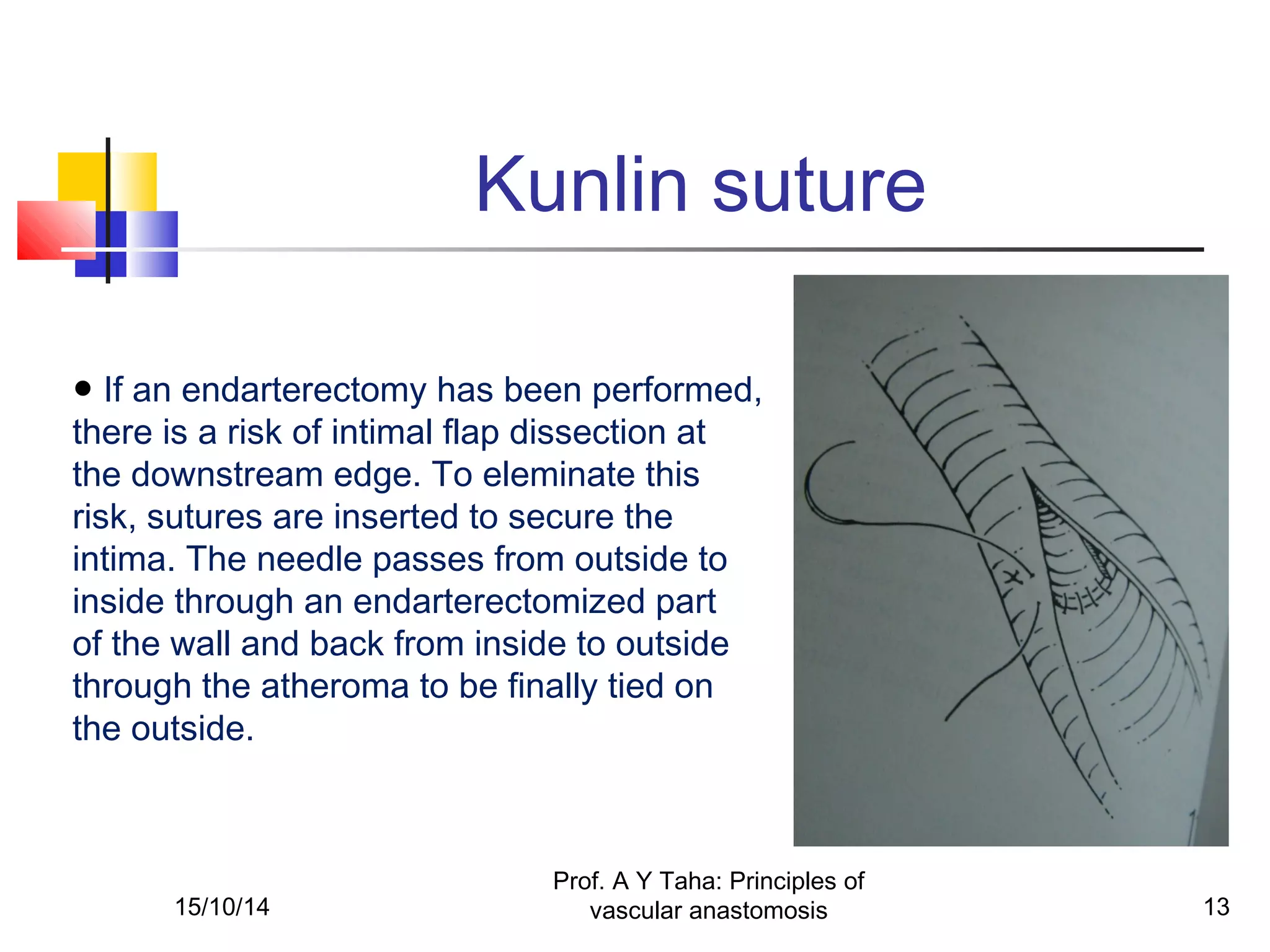 Kunlin suture

• If an endarterectomy has been performed, there is a risk of intimal flap dissection at the downstream edge. To eleminate this risk, sutures are inserted to secure the intima. The needle passes from outside to inside through an endarterectomized part of the wall and back from inside to outside through the atheroma to be finally tied on the outside.

15/10/14

Prof. A Y Taha: Principles of vascular anastomosis

13